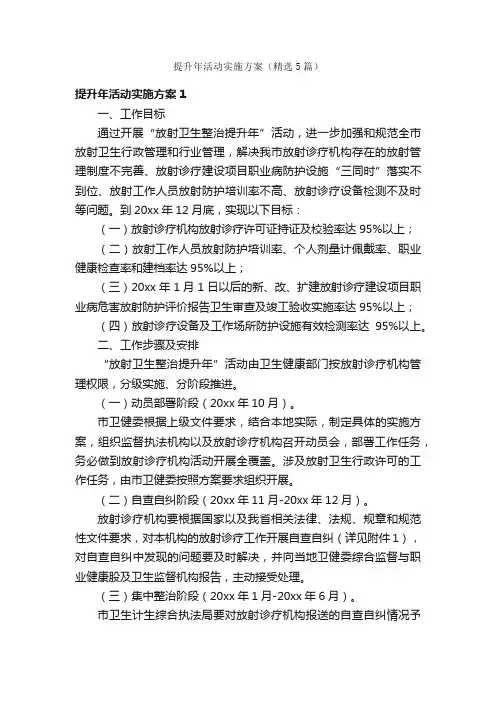 提升年活动实施方案（精选5篇）

提升年活动实施方案1

一、工作目标

通过开展“放射卫生整治提升年”活动，进一步加强和规范全市放射卫生行政管理和行业管理，解决我市放射诊疗机构存在的放射管理制度不完善、放射诊疗建设项目职业病防护设施“三同时”落实不到位、放射工作人员放射防护培训率不高、放射诊疗设备检测不及时等问题。到20xx年12月底，实现以下目标：

（一）放射诊疗机构放射诊疗许可证持证及校验率达95%以上；

（二）放射工作人员放射防护培训率、个人剂量计佩戴率、职业健康检查率和建档率达95%以上；

（三）20xx年1月1日以后的新、改、扩建放射诊疗建设项目职业病危害放射防护评价报告卫生审查及竣工验收实施率达95%以上；

（四）放射诊疗设备及工作场所防护设施有效检测率达 95%以上。

二、工作步骤及安排

“放射卫生整治提升年”活动由卫生健康部门按放射诊疗机构管理权限，分级实施、分阶段推进。

（一）动员部署阶段（20xx年10月）。

市卫健委根据上级文件要求，结合本地实际，制定具体的实施方案，组织监督执法机构以及放射诊疗机构召开动员会，部署工作任务，务必做到放射诊疗机构活动开展全覆盖。涉及放射卫生行政许可的工作任务，由市卫健委按照方案要求组织开展。

（二）自查自纠阶段（20xx年11月-20xx年12月）。

放射诊疗机构要根据国家以及我省相关法律、法规、规章和规范性文件要求，对本机构的放射诊疗工作开展自查自纠（详见附件1），对自查自纠中发现的问题要及时解决，并向当地卫健委综合监督与职业健康股及卫生监督机构报告，主动接受处理。

（三）集中整治阶段（20xx年1月-20xx年6月）。

市卫生计生综合执法局要对放射诊疗机构报送的自查自纠情况予